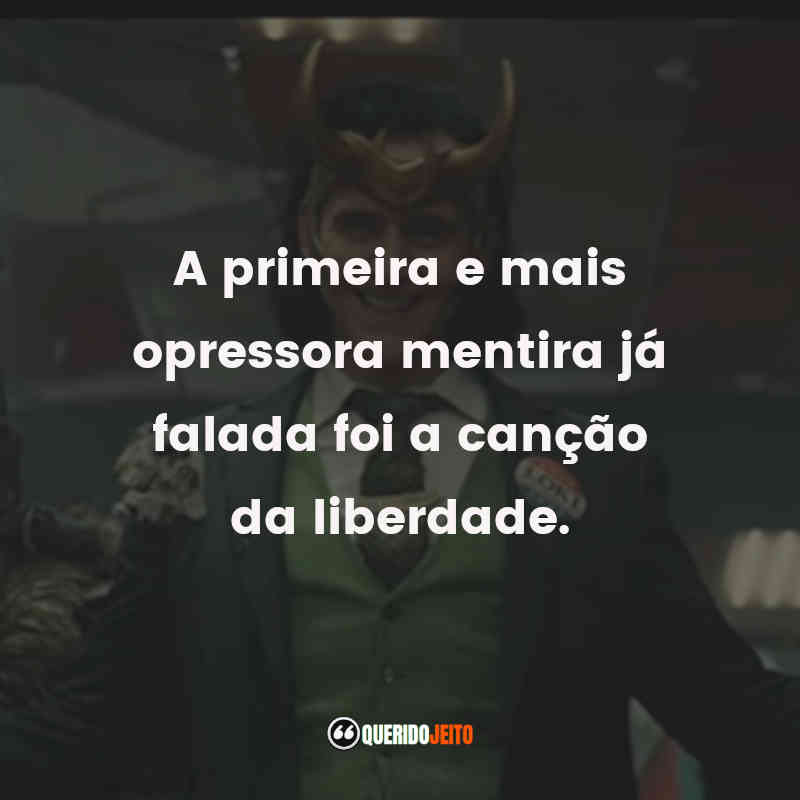 A primeira e mais opressora mentira já falada foi a canção da liberdade.

QUERIDOJEITO